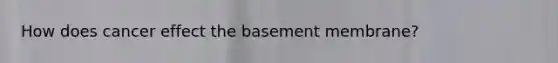 How does cancer effect the basement membrane?